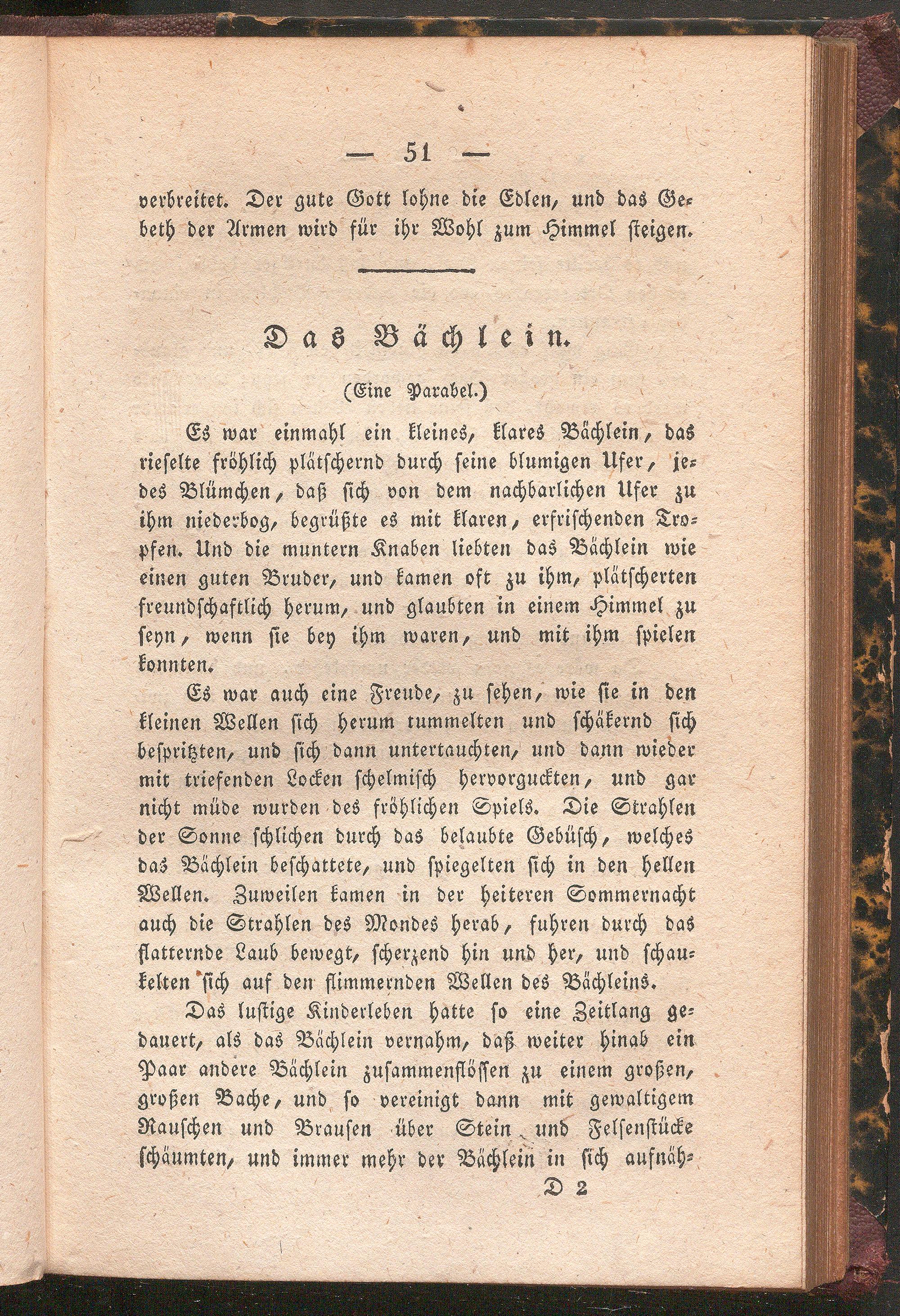 — 51 —

verbreitet. Der gute Gott lohne die Edlen, und das Gebeth der Armen wird für ihr Wohl zum Himmel steigen.

Das Bächlein.

(Eine Parabel.)

Es war einmahl ein kleines, klares Bächlein, das rieselte fröhlich plätschernd durch seine blumigen Ufer, jedes Blümchen, daß sich von dem nachbarlichen Ufer zu ihm niederbog, begrüßte es mit klaren, erfrischenden Tropfen. Und die muntern Knaben liebten das Bächlein wie einen guten Bruder, und kamen oft zu ihm, plätscherten freundschaftlich herum, und glaubten in einem Himmel zu seyn, wenn sie bey ihm waren, und mit ihm spielen konnten.

Es war auch eine Freude, zu sehen, wie sie in den kleinen Wellen sich herum tummelten und schäkernd sich bespritzten, und sich dann untertauchten, und dann wieder mit triefenden Locken schelmisch hervorguckten, und gar nicht müde wurden des fröhlichen Spiels. Die Strahlen der Sonne schlichen durch das belaubte Gebüsch, welches das Bächlein beschattete, und spiegelten sich in den hellen Wellen. Zuweilen kamen in der heiteren Sommernacht auch die Strahlen des Mondes herab, fuhren durch das flatternde Laub bewegt, scherzend hin und her, und schaukelten sich auf den flimmernden Wellen des Bächleins.

Das lustige Kinderleben hatte so eine Zeitlang gedauert, als das Bächlein vernahm, daß weiter hinab ein Paar andere Bächlein zusammenflössen zu einem großen, großen Bache, und so vereinigt dann mit gewaltigem Rauschen und Brausen über Stein und Felsenstücke schäumten, und immer mehr der Bächlein in sich aufnäh-

D 2